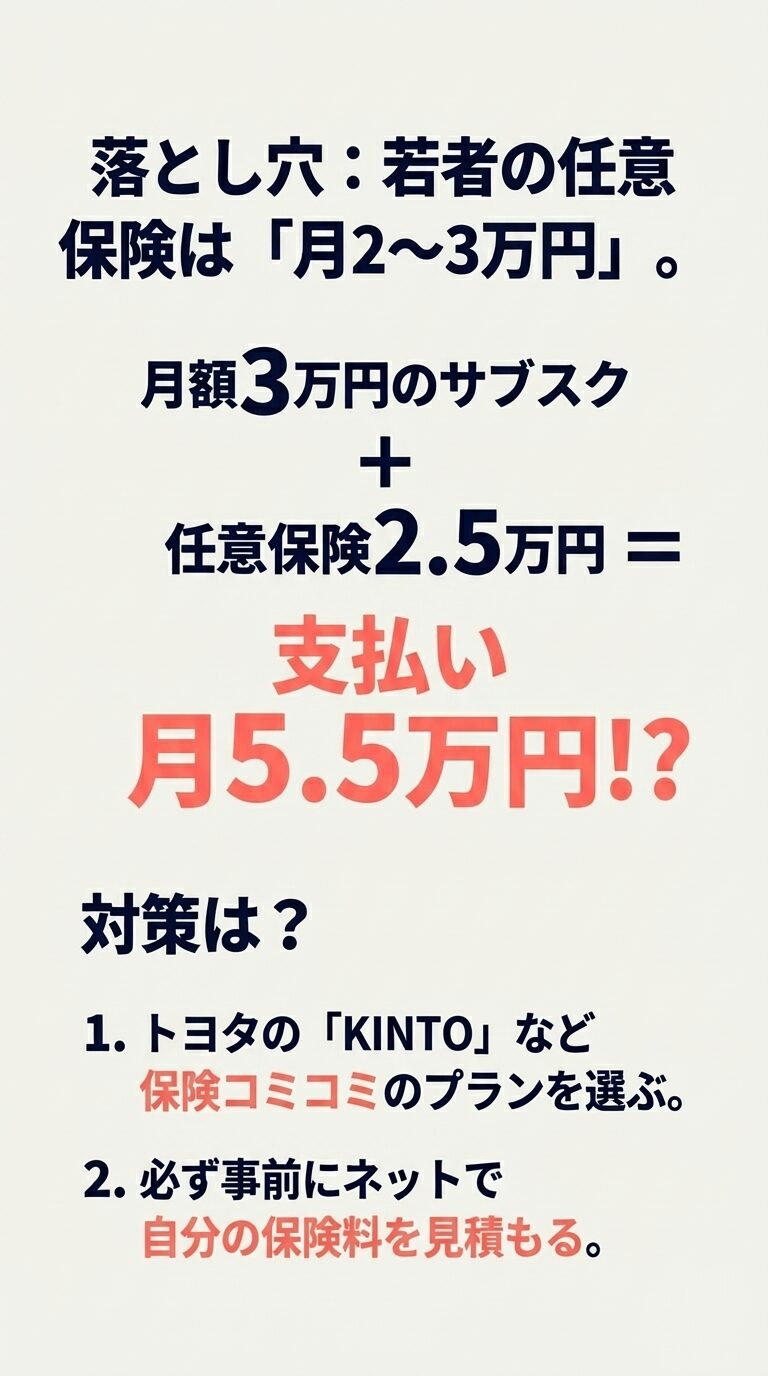 落とし穴：若者の任意保険は「月2〜3万円」。

月額3万円のサブスク
＋
任意保険2.5万円 ＝

支払い
月5.5万円!?

対策は？

1. トヨタの「KINTO」など保険コミコミのプランを選ぶ。

2. 必ず事前にネットで自分の保険料を見積もる。